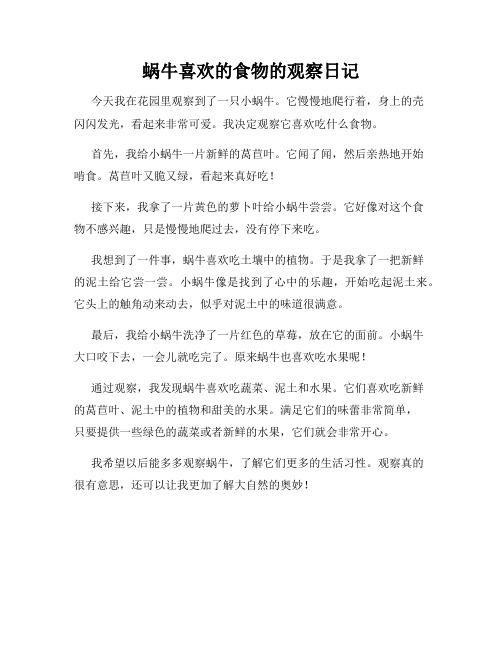 蜗牛喜欢的食物的观察日记

今天我在花园里观察到了一只小蜗牛。它慢慢地爬行着，身上的壳闪闪发光，看起来非常可爱。我决定观察它喜欢吃什么食物。

首先，我给小蜗牛一片新鲜的莴苣叶。它闻了闻，然后亲热地开始啃食。莴苣叶又脆又绿，看起来真好吃！

接下来，我拿了一片黄色的萝卜叶给小蜗牛尝尝。它好像对这个食物不感兴趣，只是慢慢地爬过去，没有停下来吃。

我想到了一件事，蜗牛喜欢吃土壤中的植物。于是我拿了一把新鲜的泥土给它尝一尝。小蜗牛像是找到了心中的乐趣，开始吃起泥土来。它头上的触角动来动去，似乎对泥土中的味道很满意。

最后，我给小蜗牛洗净了一片红色的草莓，放在它的面前。小蜗牛大口咬下去，一会儿就吃完了。原来蜗牛也喜欢吃水果呢！

通过观察，我发现蜗牛喜欢吃蔬菜、泥土和水果。它们喜欢吃新鲜的莴苣叶、泥土中的植物和甜美的水果。满足它们的味蕾非常简单，只要提供一些绿色的蔬菜或者新鲜的水果，它们就会非常开心。

我希望以后能多多观察蜗牛，了解它们更多的生活习性。观察真的很有意思，还可以让我更加了解大自然的奥妙！